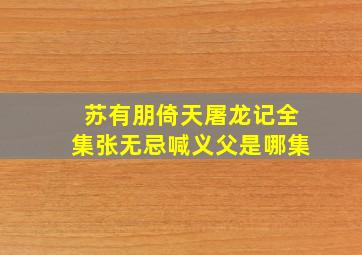 苏有朋倚天屠龙记全集张无忌喊义父是哪集